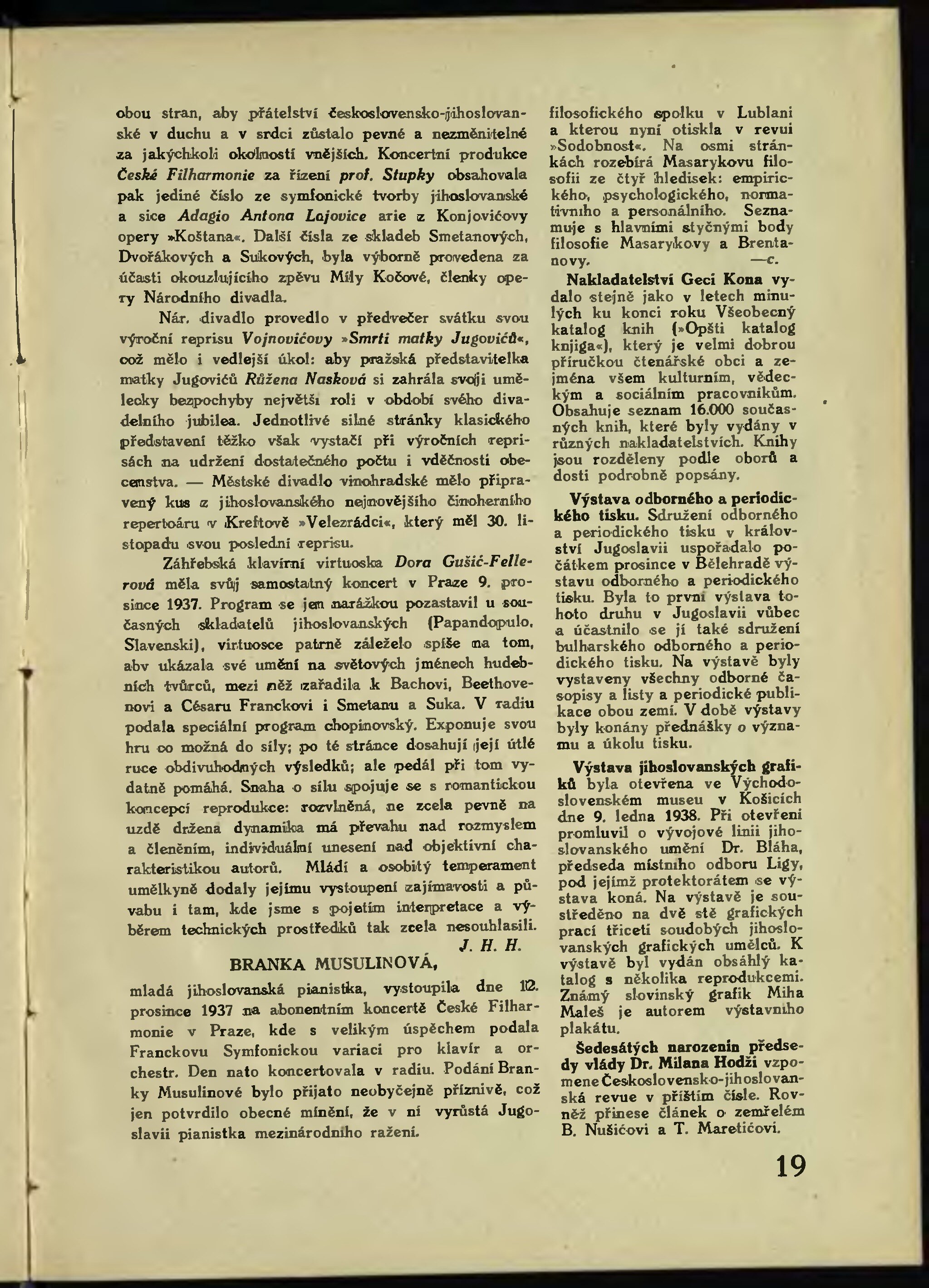 obou stran, aby přátelství československo-jihoslovanské v duchu a v srdci zůstalo pevné a nezměnitelné za jakýchkoli okolností vnějších. Koncertní produkce České Filharmonie za řízení prof. Stupky obsahovala pak jediné číslo ze symfonické tvorby jihoslovanské a sice Adagio Antona Lajovice arie z Konjovićovy opery »Koštana«. Další čísla ze skladeb Smetanových, Dvořákových a Sukových, byla výborně provedena za účasti okouzlujícího zpěvu Míly Kočové, členky opery Národního divadla.

Nár. divadlo provedlo v předvečer svátku svou výroční reprisu Vojnovićovy »Smrti matky Jugovićů«, což mělo i vedlejší úkol: aby pražská představitelka matky Jugovićů Růžena Nasková si zahrála svoji umělecky bezpochyby největší roli v období svého divadelního jubilea. Jednotlivé silné stránky klasického představení těžko však vystačí při výročních reprisách na udržení dostatečného počtu i vděčnosti obecenstva. — Městské divadlo vinohradské mělo připravený kus z jihoslovanského nejnovějšího činoherního repertoáru v Kreftově »Velezrádci«, který měl 30. listopadu svou poslední reprisu.

Záhřebská klavírní virtuoska Dora Gušić-Fellerová měla svůj samostatný koncert v Praze 9. prosince 1937. Program se jen narážkou pozastavil u současných skladatelů jihoslovanských (Papandopulo, Slavenski), virtuosce patrně záleželo spíše na tom, aby ukázala své umění na světových jménech hudebních tvůrců, mezi něž zařadila k Bachovi, Beethovenovi a Césaru Franckovi i Smetanu a Suka. V radiu podala speciální program chopinovský. Exponuje svou hru co možná do síly; po té stránce dosahují její útlé ruce obdivuhodných výsledků; ale pedál při tom vydatně pomáhá. Snaha o sílu spojuje se s romantickou koncepcí reprodukce: rozvlněná, ne zcela pevně na uzdě držena dynamika má převahu nad rozmyslem a členěním, individuální unesení nad objektivní charakteristikou autorů. Mládí a osobitý temperament umělkyně dodaly jejímu vystoupení zajímavosti a půvabu i tam, kde jsme s pojetím interpretace a výběrem technických prostředků tak zcela nesouhlasili.
J. H. H.

BRANKA MUSULINOVÁ,

mladá jihoslovanská pianistka, vystoupila dne 12. prosince 1937 na abonentním koncertě České Filharmonie v Praze, kde s velikým úspěchem podala Franckovu Symfonickou variaci pro klavír a orchestr. Den nato koncertovala v radiu. Podání Branky Musulinové bylo přijato neobyčejně příznivě, což jen potvrdilo obecné mínění, že v ní vyrůstá Jugoslavii pianistka mezinárodního ražení.

filosofického spolku v Lublani a kterou nyní otiskla v revui »Sodobnost«. Na osmi stránkách rozebírá Masarykovu filosofii ze čtyř hledisek: empirického, psychologického, normativního a personálního. Seznamuje s hlavními styčnými body filosofie Masarykovy a Brentanovy. —c.

Nakladatelství Geci Kona vydalo stejně jako v letech minulých ku konci roku Všeobecný katalog knih (»Opšti katalog knjiga«), který je velmi dobrou příručkou čtenářské obci a zejména všem kulturním, vědeckým a sociálním pracovníkům. Obsahuje seznam 16.000 současných knih, které byly vydány v různých nakladatelstvích. Knihy jsou rozděleny podle oborů a dosti podrobně popsány.

Výstava odborného a periodického tisku. Sdružení odborného a periodického tisku v království Jugoslavii uspořádalo počátkem prosince v Bělehradě výstavu odborného a periodického tisku. Byla to první výstava tohoto druhu v Jugoslavii vůbec a účastnilo se jí také sdružení bulharského odborného a periodického tisku. Na výstavě byly vystaveny všechny odborné časopisy a listy a periodické publikace obou zemí. V době výstavy byly konány přednášky o významu a úkolu tisku.

Výstava jihoslovanských grafiků byla otevřena ve Východoslovenském museu v Košicích dne 9. ledna 1938. Při otevření promluvil o vývojové linii jihoslovanského umění Dr. Bláha, předseda místního odboru Ligy, pod jejímž protektorátem se výstava koná. Na výstavě je soustředěno na dvě stě grafických prací třiceti soudobých jihoslovanských grafických umělců. K výstavě byl vydán obsáhlý katalog s několika reprodukcemi. Známý slovinský grafik Miha Maleš je autorem výstavního plakátu.

Šedesátých narozenin předsedy vlády Dr. Milana Hodži vzpomene Československo-jihoslovanská revue v příštím čísle. Rovněž přinese článek o zemřelém B. Nušićovi a T. Maretićovi.

19